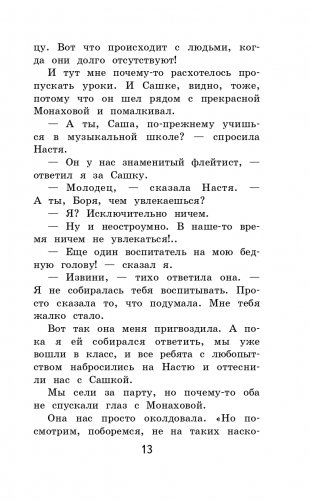 цу. Вот что происходит с людьми, когда они долго отсутствуют!

И тут мне почему-то расхотелось пропускать уроки. И Сашке, видно, тоже, потому что он шел рядом с прекрасной Монаховой и помалкивал.

— А ты, Саша, по-прежнему учишься в музыкальной школе? — спросила Настя.

— Он у нас знаменитый флейтист, — ответил я за Сашку.

— Молодец, — сказала Настя. — А ты, Боря, чем увлекаешься?

— Я? Исключительно ничем.

— Ну и неостроумно. В наше-то время ничем не увлекаться!..

— Еще один воспитатель на мою бедную голову! — сказал я.

— Извини, — тихо ответила она. — Я не собиралась тебя воспитывать. Просто сказала то, что подумала. Мне тебя жалко стало.

Вот так она меня пригвоздила. А пока я ей собирался ответить, мы уже вошли в класс, и все ребята с любопытством набросились на Настю и оттеснили нас с Сашкой.

Мы сели за парту, но почему-то оба не спускали глаз с Монаховой.

Она нас просто околдовала. «Но посмотрим, поборемся, не на таких наско-

13